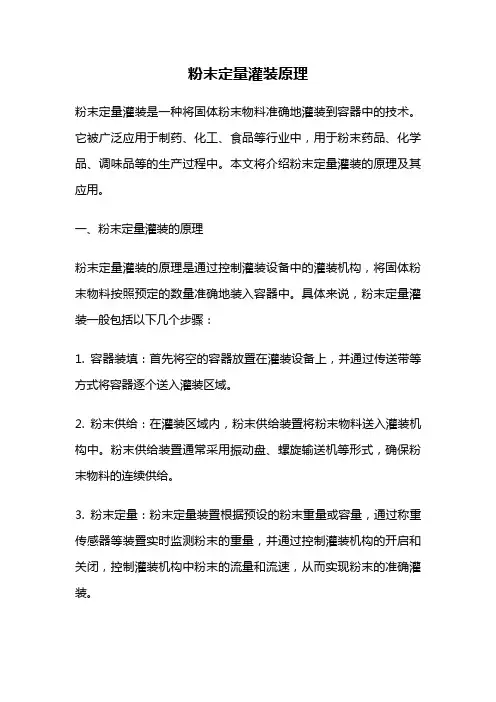 粉末定量灌装原理

粉末定量灌装是一种将固体粉末物料准确地灌装到容器中的技术。它被广泛应用于制药、化工、食品等行业中，用于粉末药品、化学品、调味品等的生产过程中。本文将介绍粉末定量灌装的原理及其应用。

一、粉末定量灌装的原理

粉末定量灌装的原理是通过控制灌装设备中的灌装机构，将固体粉末物料按照预定的数量准确地装入容器中。具体来说，粉末定量灌装一般包括以下几个步骤：

1. 容器装填：首先将空的容器放置在灌装设备上，并通过传送带等方式将容器逐个送入灌装区域。

2. 粉末供给：在灌装区域内，粉末供给装置将粉末物料送入灌装机构中。粉末供给装置通常采用振动盘、螺旋输送机等形式，确保粉末物料的连续供给。

3. 粉末定量：粉末定量装置根据预设的粉末重量或容量，通过称重传感器等装置实时监测粉末的重量，并通过控制灌装机构的开启和关闭，控制灌装机构中粉末的流量和流速，从而实现粉末的准确灌装。